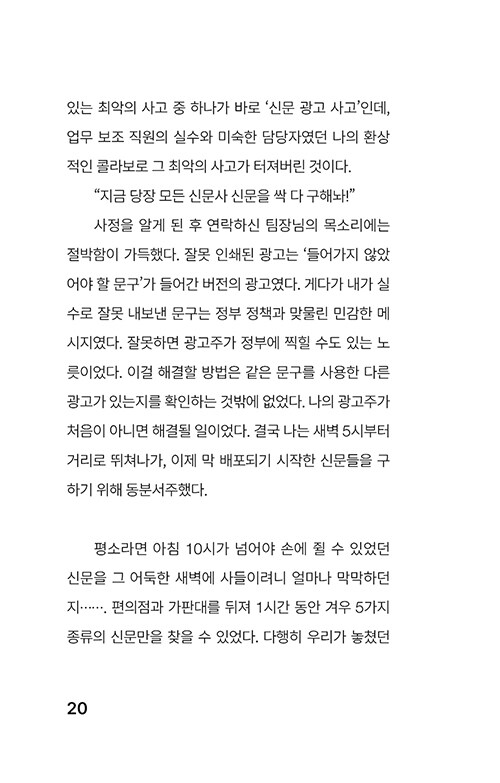 있는 최악의 사고 중 하나가 바로 '신문 광고 사고'인데, 업무 보조 직원의 실수와 미숙한 담당자였던 나의 환상적인 콜라보로 그 최악의 사고가 터져버린 것이다.

"지금 당장 모든 신문사 신문을 싹 다 구해놔!"

사정을 알게 된 후 연락하신 팀장님의 목소리에는 절박함이 가득했다. 잘못 인쇄된 광고는 '들어가지 않았어야 할 문구'가 들어간 버전의 광고였다. 게다가 내가 실수로 잘못 내보낸 문구는 정부 정책과 맞물린 민감한 메시지였다. 잘못하면 광고주가 정부에 찍힐 수도 있는 노릇이었다. 이걸 해결할 방법은 같은 문구를 사용한 다른 광고가 있는지를 확인하는 것밖에 없었다. 나의 광고주가 처음이 아니면 해결될 일이었다. 결국 나는 새벽 5시부터 거리로 뛰쳐나가, 이제 막 배포되기 시작한 신문들을 구하기 위해 동분서주했다.

평소라면 아침 10시가 넘어야 손에 쥘 수 있었던 신문을 그 어둑한 새벽에 사들이려니 얼마나 막막하던지……. 편의점과 가판대를 뒤져 1시간 동안 겨우 5가지 종류의 신문만을 찾을 수 있었다. 다행히 우리가 놓쳤던

20